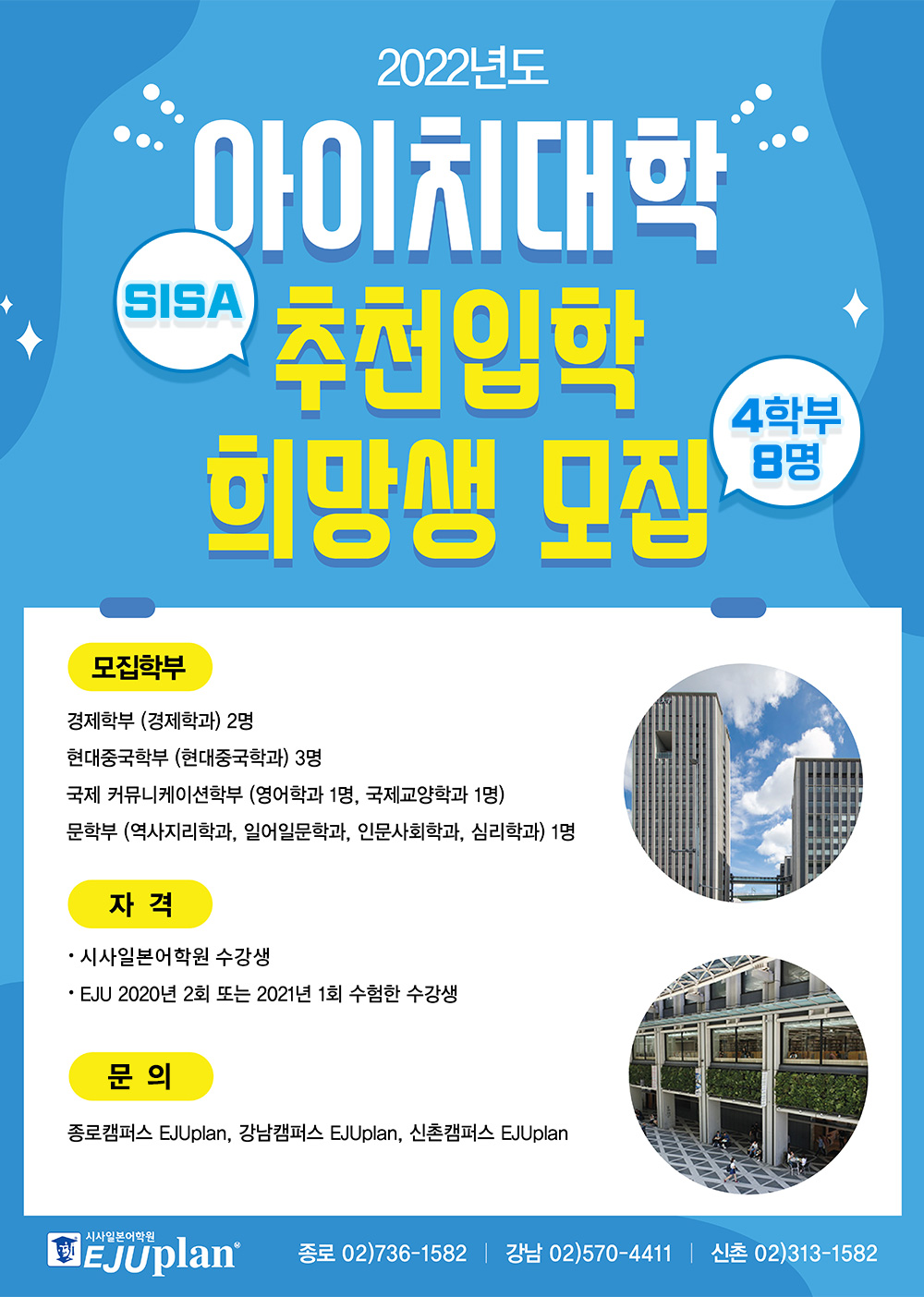 2022년도

아이치대학

SISA

추천입학

희망생 모집

4학부
8명

모집학부

경제학부 (경제학과) 2명

현대중국학부 (현대중국학과) 3명

국제 커뮤니케이션학부 (영어학과 1명, 국제교양학과 1명)

문학부 (역사지리학과, 일어일문학과, 인문사회학과, 심리학과) 1명

자 격

• 시사일본어학원 수강생

• EJU 2020년 2회 또는 2021년 1회 수험한 수강생

문 의

종로캠퍼스 EJUplan, 강남캠퍼스 EJUplan, 신촌캠퍼스 EJUplan

시사일본어학원
EJUplan®

종로 02)736-1582 | 강남 02)570-4411 | 신촌 02)313-1582